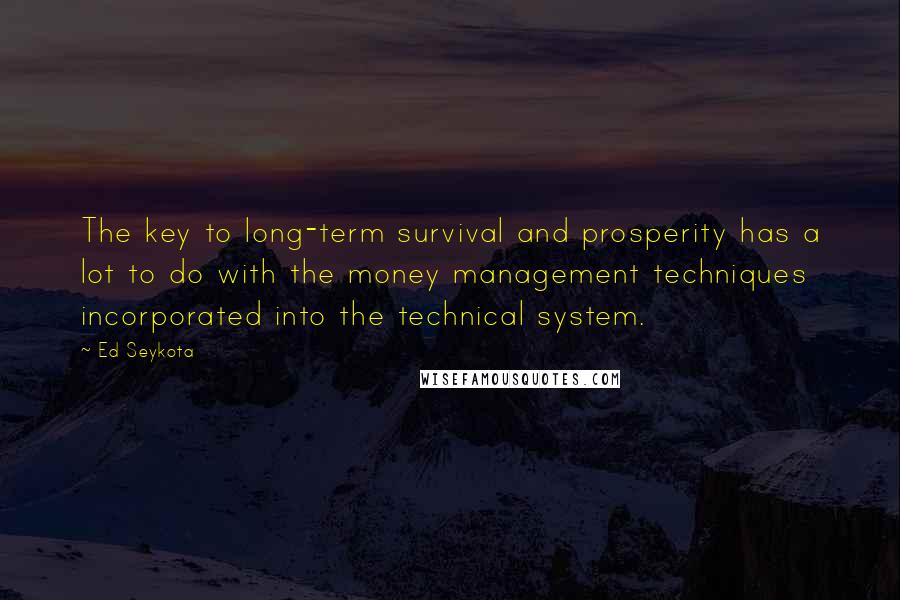 The key to long-term survival and prosperity has a lot to do with the money management techniques incorporated into the technical system.

~ Ed Seykota

WISEFAMOUSQUOTES.COM